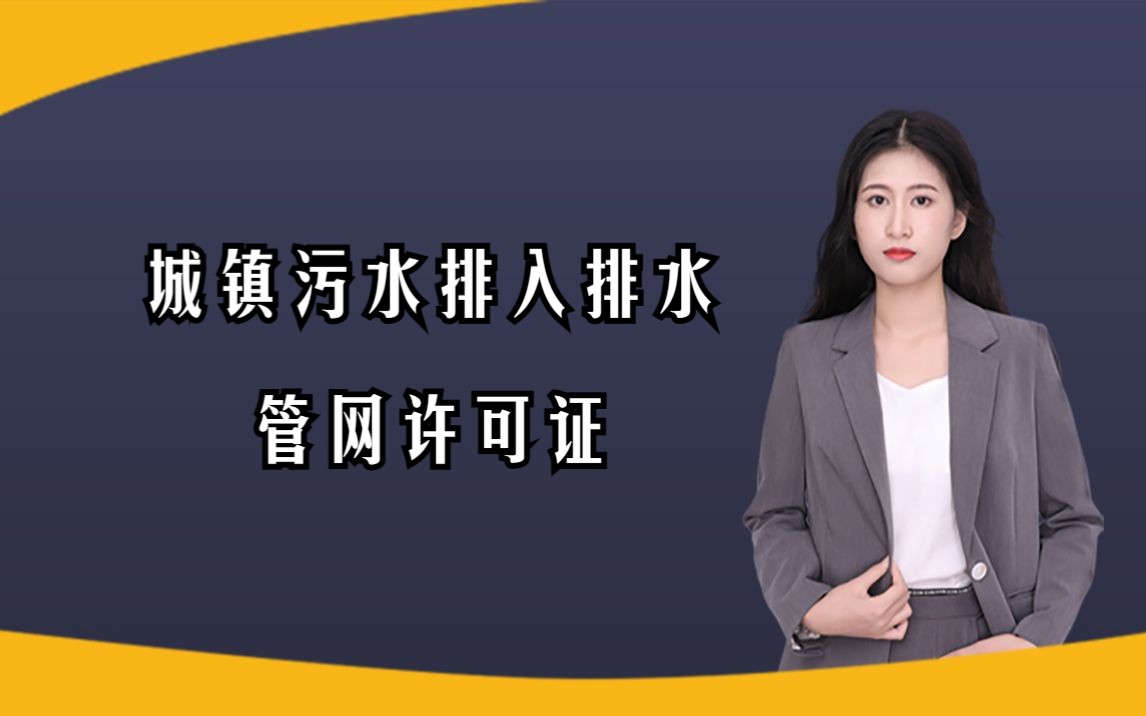 城镇污水排入排水
管网许可证